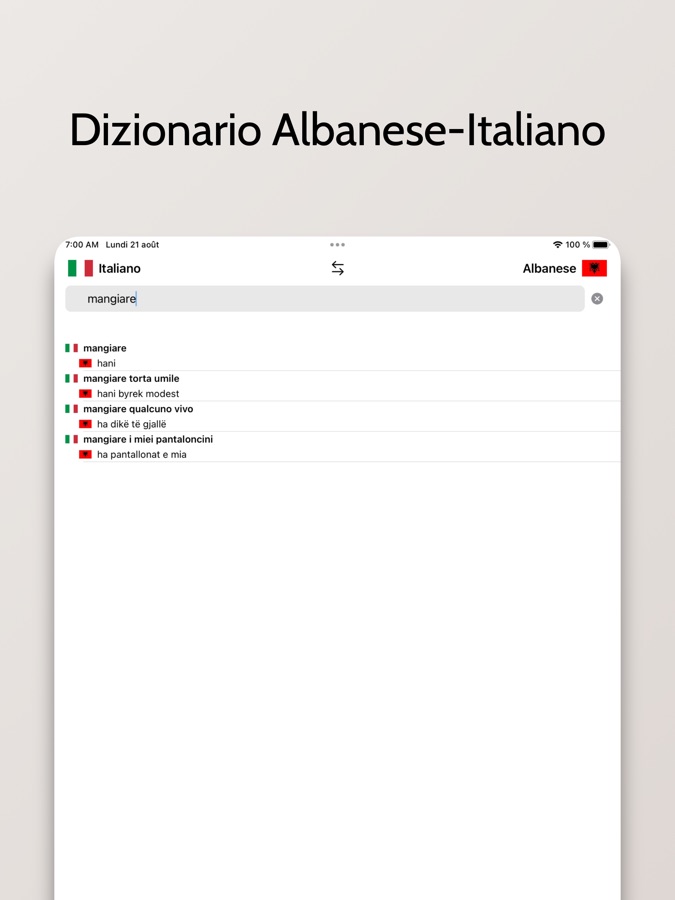 Dizionario Albanese-Italiano

7:00 AM Lundi 21 août

100 %

Italiano

Albanese

mangiare

mangiare
hani

mangiare torta umile
hani byrek modest

mangiare qualcuno vivo
ha dikë të gjallë

mangiare i miei pantaloncini
ha pantallonat e mia